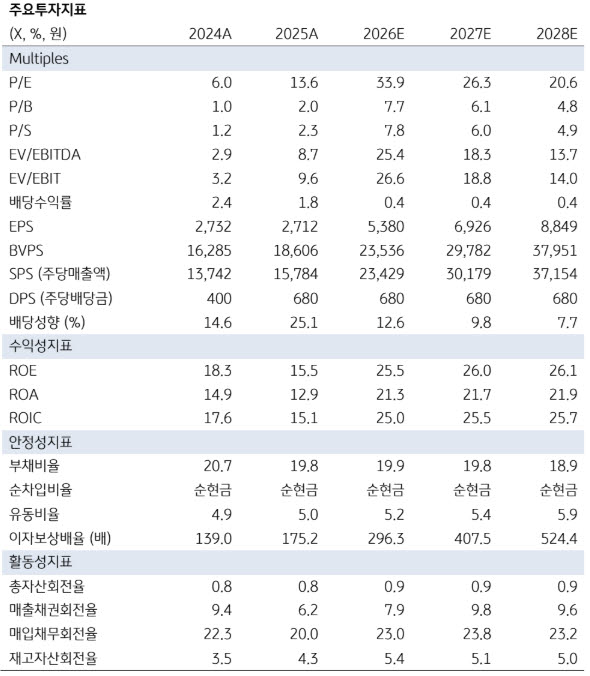 주요투자지표

| (X, %, 원) | 2024A | 2025A | 2026E | 2027E | 2028E |
|---|---|---|---|---|---|
| Multiples | | | | | |
| P/E | 6.0 | 13.6 | 33.9 | 26.3 | 20.6 |
| P/B | 1.0 | 2.0 | 7.7 | 6.1 | 4.8 |
| P/S | 1.2 | 2.3 | 7.8 | 6.0 | 4.9 |
| EV/EBITDA | 2.9 | 8.7 | 25.4 | 18.3 | 13.7 |
| EV/EBIT | 3.2 | 9.6 | 26.6 | 18.8 | 14.0 |
| 배당수익률 | 2.4 | 1.8 | 0.4 | 0.4 | 0.4 |
| EPS | 2,732 | 2,712 | 5,380 | 6,926 | 8,849 |
| BVPS | 16,285 | 18,606 | 23,536 | 29,782 | 37,951 |
| SPS (주당매출액) | 13,742 | 15,784 | 23,429 | 30,179 | 37,154 |
| DPS (주당배당금) | 400 | 680 | 680 | 680 | 680 |
| 배당성향 (%) | 14.6 | 25.1 | 12.6 | 9.8 | 7.7 |
| 수익성지표 | | | | | |
| ROE | 18.3 | 15.5 | 25.5 | 26.0 | 26.1 |
| ROA | 14.9 | 12.9 | 21.3 | 21.7 | 21.9 |
| ROIC | 17.6 | 15.1 | 25.0 | 25.5 | 25.7 |
| 안정성지표 | | | | | |
| 부채비율 | 20.7 | 19.8 | 19.9 | 19.8 | 18.9 |
| 순차입비율 | 순현금 | 순현금 | 순현금 | 순현금 | 순현금 |
| 유동비율 | 4.9 | 5.0 | 5.2 | 5.4 | 5.9 |
| 이자보상배율 (배) | 139.0 | 175.2 | 296.3 | 407.5 | 524.4 |
| 활동성지표 | | | | | |
| 총자산회전율 | 0.8 | 0.8 | 0.9 | 0.9 | 0.9 |
| 매출채권회전율 | 9.4 | 6.2 | 7.9 | 9.8 | 9.6 |
| 매입채무회전율 | 22.3 | 20.0 | 23.0 | 23.8 | 23.2 |
| 재고자산회전율 | 3.5 | 4.3 | 5.4 | 5.1 | 5.0 |